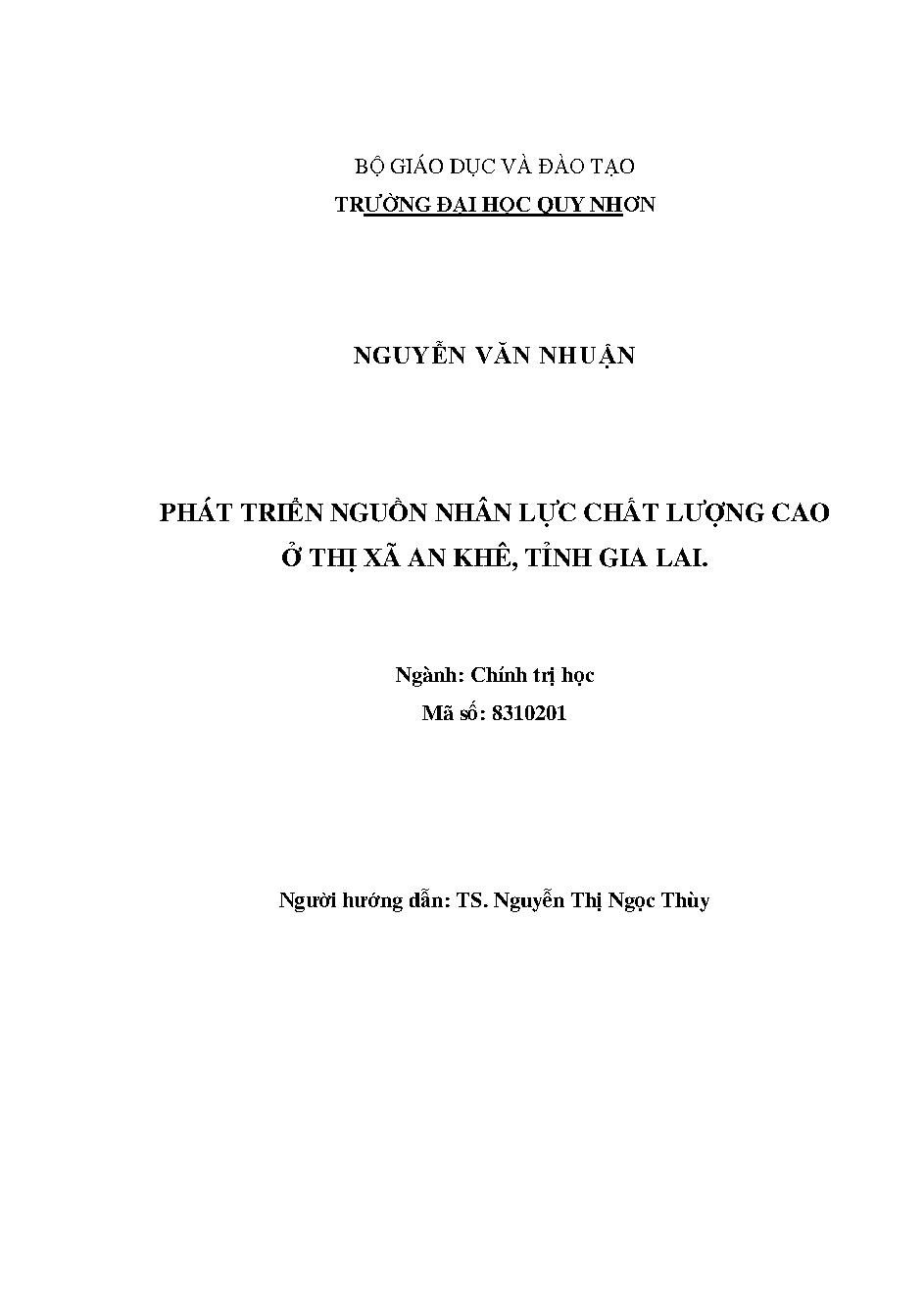 BỘ GIÁO DỤC VÀ ĐÀO TẠO
TRƯỜNG ĐẠI HỌC QUY NHƠN

NGUYỄN VĂN NHUẬN

PHÁT TRIỂN NGUỒN NHÂN LỰC CHẤT LƯỢNG CAO
Ở THỊ XÃ AN KHÊ, TỈNH GIA LAI.

Ngành: Chính trị học
Mã số: 8310201

Người hướng dẫn: TS. Nguyễn Thị Ngọc Thùy